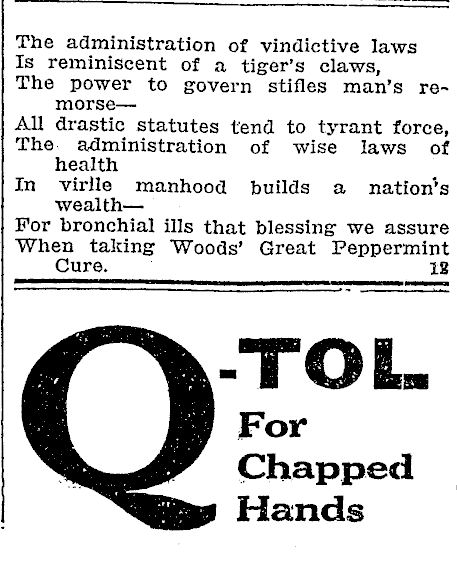 The administration of vindictive laws
Is reminiscent of a tiger's claws,
The power to govern stifles man's remorse—
All drastic statutes tend to tyrant force,
The administration of wise laws of health
In virile manhood builds a nation's wealth—
For bronchial ills that blessing we assure
When taking Woods' Great Peppermint Cure. 12

Q-TOL
For
Chapped
Hands